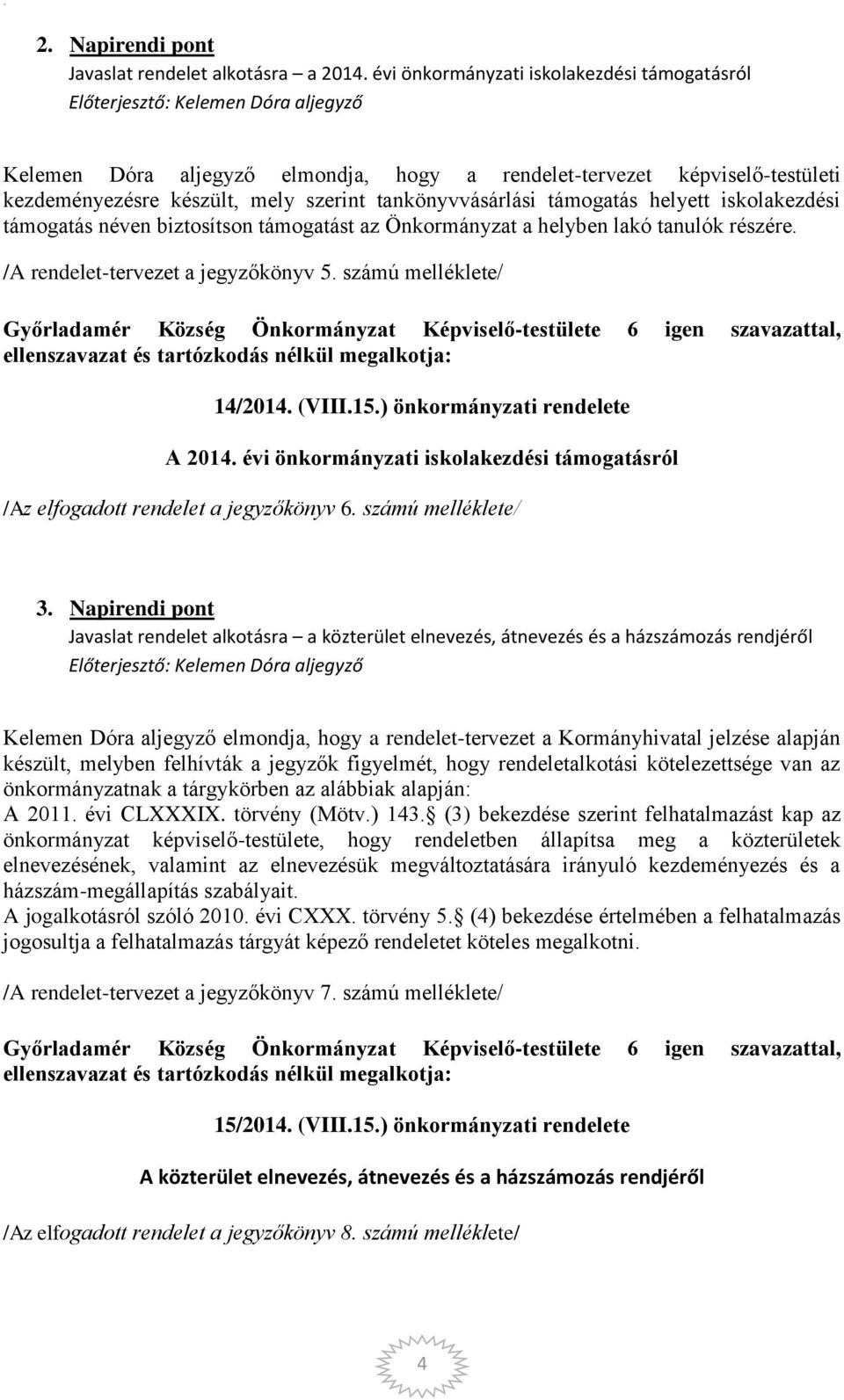 2. Napirendi pont
Javaslat rendelet alkotásra – a 2014. évi önkormányzati iskolakezdési támogatásról
Előterjesztő: Kelemen Dóra aljegyző

Kelemen Dóra aljegyző elmondja, hogy a rendelet-tervezet képviselő-testületi kezdeményezésre készült, mely szerint tankönyvvásárlási támogatás helyett iskolakezdési támogatás néven biztosítson támogatást az Önkormányzat a helyben lakó tanulók részére.

/A rendelet-tervezet a jegyzőkönyv 5. számú melléklete/

Győrladamér Község Önkormányzat Képviselő-testülete 6 igen szavazattal, ellenszavazat és tartózkodás nélkül megalkotja:

14/2014. (VIII.15.) önkormányzati rendelete

A 2014. évi önkormányzati iskolakezdési támogatásról

/Az elfogadott rendelet a jegyzőkönyv 6. számú melléklete/

3. Napirendi pont
Javaslat rendelet alkotásra – a közterület elnevezés, átnevezés és a házszámozás rendjéről
Előterjesztő: Kelemen Dóra aljegyző

Kelemen Dóra aljegyző elmondja, hogy a rendelet-tervezet a Kormányhivatal jelzése alapján készült, melyben felhívták a jegyzők figyelmét, hogy rendeletalkotási kötelezettsége van az önkormányzatnak a tárgykörben az alábbiak alapján:
A 2011. évi CLXXXIX. törvény (Mötv.) 143. (3) bekezdése szerint felhatalmazást kap az önkormányzat képviselő-testülete, hogy rendeletben állapítsa meg a közterületek elnevezésének, valamint az elnevezésük megváltoztatására irányuló kezdeményezés és a házszám-megállapítás szabályait.
A jogalkotásról szóló 2010. évi CXXX. törvény 5. (4) bekezdése értelmében a felhatalmazás jogosultja a felhatalmazás tárgyát képező rendeletet köteles megalkotni.

/A rendelet-tervezet a jegyzőkönyv 7. számú melléklete/

Győrladamér Község Önkormányzat Képviselő-testülete 6 igen szavazattal, ellenszavazat és tartózkodás nélkül megalkotja:

15/2014. (VIII.15.) önkormányzati rendelete

A közterület elnevezés, átnevezés és a házszámozás rendjéről

/Az elfogadott rendelet a jegyzőkönyv 8. számú melléklete/

4